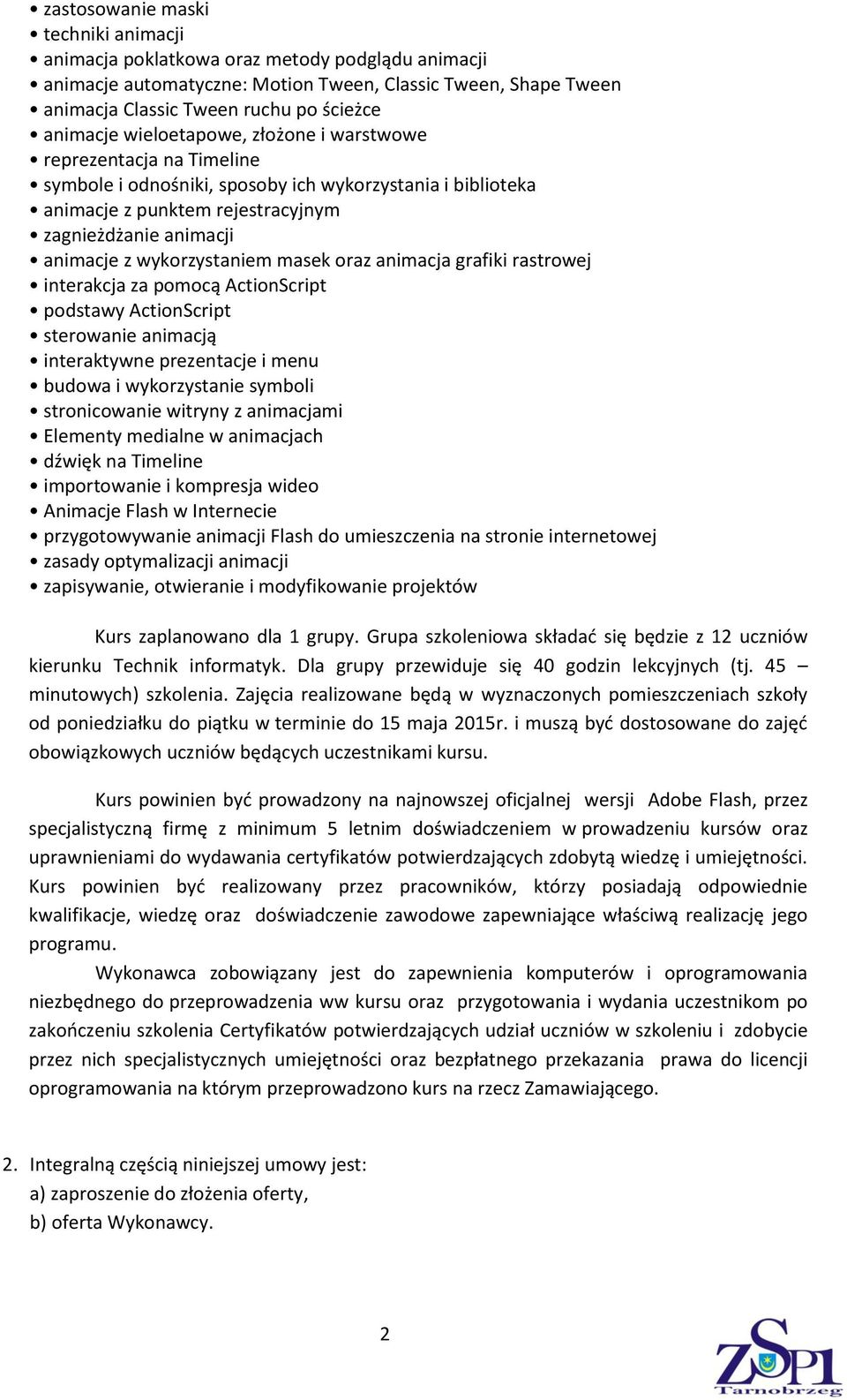 • zastosowanie maski
• techniki animacji
• animacja poklatkowa oraz metody podglądu animacji
• animacje automatyczne: Motion Tween, Classic Tween, Shape Tween
• animacja Classic Tween ruchu po ścieżce
• animacje wieloetapowe, złożone i warstwowe
• reprezentacja na Timeline
• symbole i odnośniki, sposoby ich wykorzystania i biblioteka
• animacje z punktem rejestracyjnym
• zagnieżdżanie animacji
• animacje z wykorzystaniem masek oraz animacja grafiki rastrowej
• interakcja za pomocą ActionScript
• podstawy ActionScript
• sterowanie animacją
• interaktywne prezentacje i menu
• budowa i wykorzystanie symboli
• stronicowanie witryny z animacjami
• Elementy medialne w animacjach
• dźwięk na Timeline
• importowanie i kompresja wideo
• Animacje Flash w Internecie
• przygotowywanie animacji Flash do umieszczenia na stronie internetowej
• zasady optymalizacji animacji
• zapisywanie, otwieranie i modyfikowanie projektów

Kurs zaplanowano dla 1 grupy. Grupa szkoleniowa składać się będzie z 12 uczniów kierunku Technik informatyk. Dla grupy przewiduje się 40 godzin lekcyjnych (tj. 45 – minutowych) szkolenia. Zajęcia realizowane będą w wyznaczonych pomieszczeniach szkoły od poniedziałku do piątku w terminie do 15 maja 2015r. i muszą być dostosowane do zajęć obowiązkowych uczniów będących uczestnikami kursu.

Kurs powinien być prowadzony na najnowszej oficjalnej wersji Adobe Flash, przez specjalistyczną firmę z minimum 5 letnim doświadczeniem w prowadzeniu kursów oraz uprawnieniami do wydawania certyfikatów potwierdzających zdobytą wiedzę i umiejętności. Kurs powinien być realizowany przez pracowników, którzy posiadają odpowiednie kwalifikacje, wiedzę oraz doświadczenie zawodowe zapewniające właściwą realizację jego programu.

Wykonawca zobowiązany jest do zapewnienia komputerów i oprogramowania niezbędnego do przeprowadzenia ww kursu oraz przygotowania i wydania uczestnikom po zakończeniu szkolenia Certyfikatów potwierdzających udział uczniów w szkoleniu i zdobycie przez nich specjalistycznych umiejętności oraz bezpłatnego przekazania prawa do licencji oprogramowania na którym przeprowadzono kurs na rzecz Zamawiającego.

2. Integralną częścią niniejszej umowy jest:
a) zaproszenie do złożenia oferty,
b) oferta Wykonawcy.

2

ZSP1 Tarnobrzeg